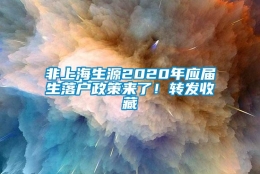 非上海生源2020年应届生落户政策来了！转发收藏